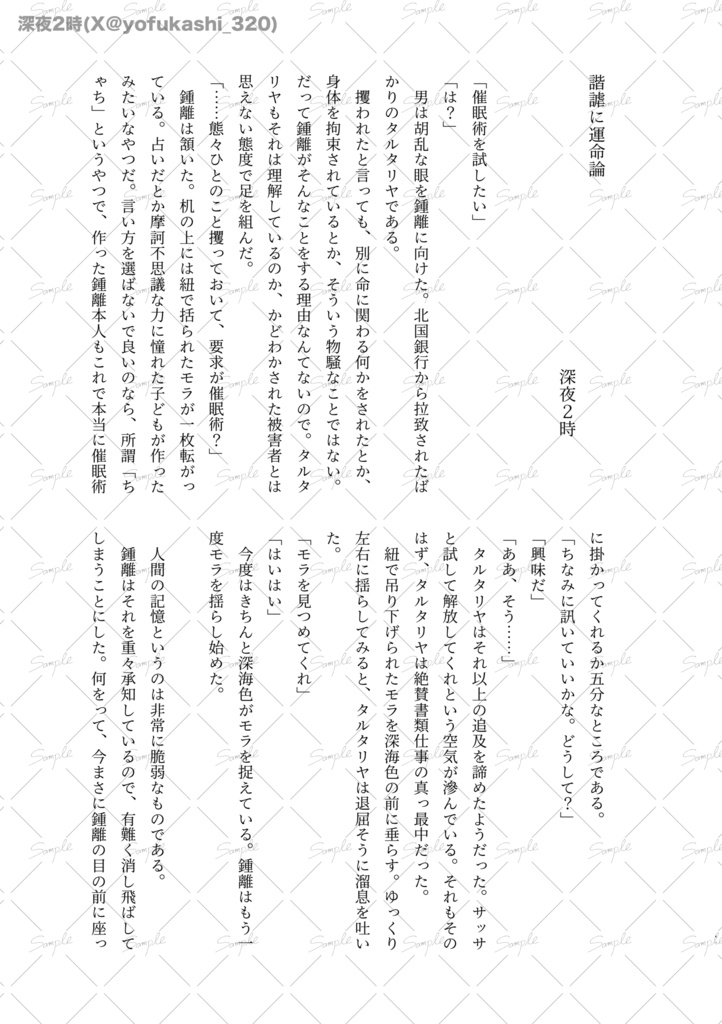 深夜2時(X@yofukashi_320)

諧謔に運命論

深夜２時

「催眠術を試したい」

「は？」

男は胡乱な眼を鍾離に向けた。北国銀行から拉致されたばかりのタルタリヤである。

攫われたと言っても、別に命に関わる何かをされたとか、身体を拘束されているとか、そういう物騒なことではない。だって鍾離がそんなことをする理由なんてないので。タルタリヤもそれは理解しているのか、かどわかされた被害者とは思えない態度で足を組んだ。

「……態々ひとのこと攫っておいて、要求が催眠術？」

鍾離は頷いた。机の上には紐で括られたモラが一枚転がっている。占いだとか摩訶不思議な力に憧れた子どもが作ったみたいなやつだ。言い方を選ばないで良いのなら、所謂「ちゃち」というやつで、作った鍾離本人もこれで本当に催眠術に掛かってくれるか五分なところである。

「ちなみに訊いていいかな。どうして？」

「興味だ」

「ああ、そう……」

タルタリヤはそれ以上の追及を諦めたようだった。サッサと試して解放してくれという空気が滲んでいる。それもそのはず、タルタリヤは絶賛書類仕事の真っ最中だった。

紐で吊り下げられたモラを深海色の前に垂らす。ゆっくり左右に揺らしてみると、タルタリヤは退屈そうに溜息を吐いた。

「モラを見つめてくれ」

「はいはい」

今度はきちんと深海色がモラを捉えている。鍾離はもう一度モラを揺らし始めた。

人間の記憶というのは非常に脆弱なものである。

鍾離はそれを重々承知しているので、有難く消し飛ばしてしまうことにした。何をって、今まさに鍾離の目の前に座っ